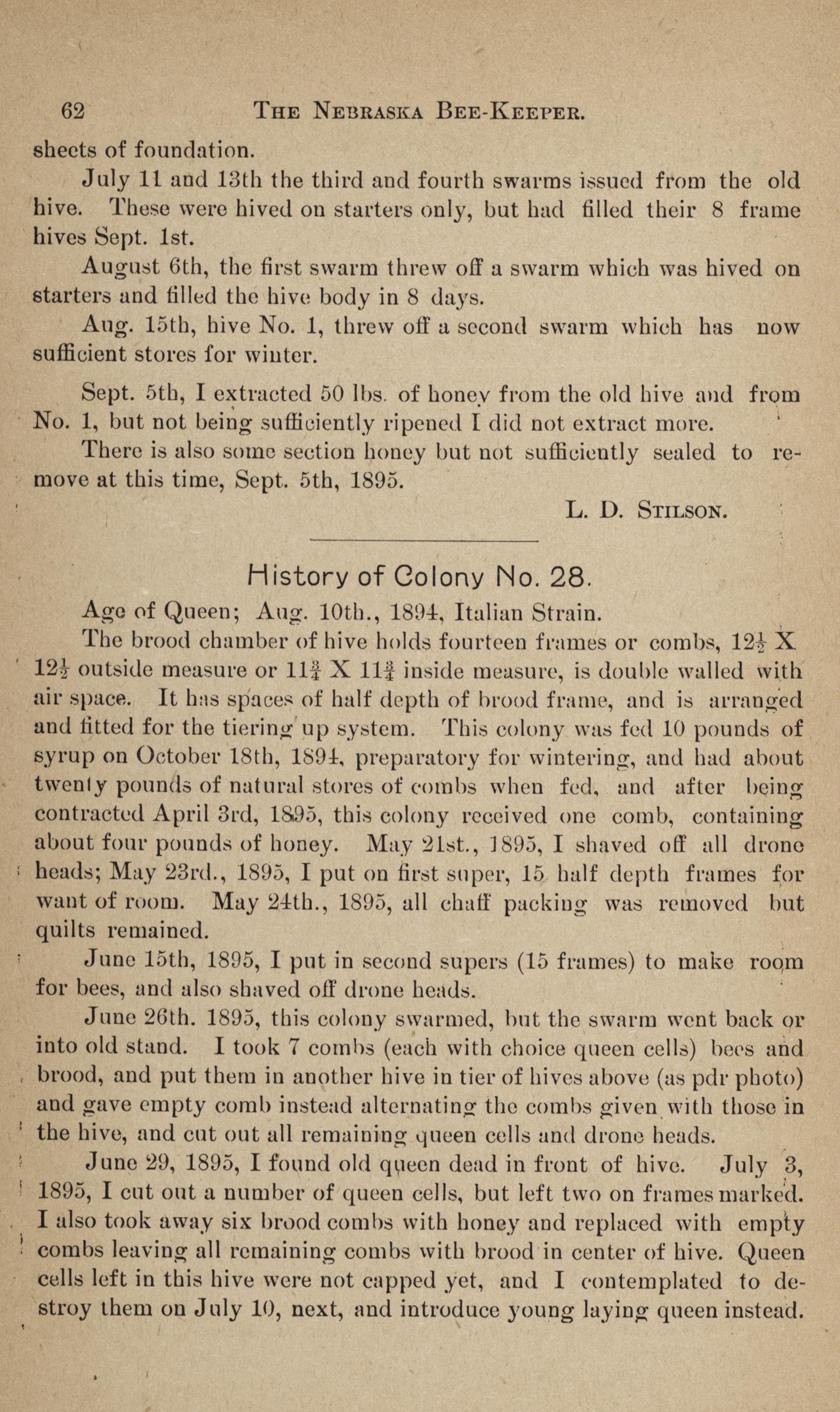 62 THE NEBRASKA BEE-KEEPER.

sheets of foundation.

July 11 and 13th the third and fourth swarms issued from the old hive. These were hived on starters only, but had filled their 8 frame hives Sept. 1st.

August 6th, the first swarm threw off a swarm which was hived on starters and filled the hive body in 8 days.

Aug. 15th, hive No. 1, threw off a second swarm which has now sufficient stores for winter.

Sept. 5th, I extracted 50 lbs. of honey from the old hive and from No. 1, but not being sufficiently ripened I did not extract more.

There is also some section honey but not sufficiently sealed to remove at this time, Sept. 5th, 1895.

L. D. STILSON.

History of Colony No. 28.

Age of Queen; Aug. 10th., 1894, Italian Strain.

The brood chamber of hive holds fourteen frames or combs, $12\frac{1}{2}$ X $12\frac{1}{2}$ outside measure or $11\frac{3}{4}$ X $11\frac{3}{4}$ inside measure, is double walled with air space. It has spaces of half depth of brood frame, and is arranged and fitted for the tiering up system. This colony was fed 10 pounds of syrup on October 18th, 1894, preparatory for wintering, and had about twenty pounds of natural stores of combs when fed, and after being contracted April 3rd, 1895, this colony received one comb, containing about four pounds of honey. May 21st., 1895, I shaved off all drone heads; May 23rd., 1895, I put on first super, 15 half depth frames for want of room. May 24th., 1895, all chaff packing was removed but quilts remained.

June 15th, 1895, I put in second supers (15 frames) to make room for bees, and also shaved off drone heads.

June 26th. 1895, this colony swarmed, but the swarm went back or into old stand. I took 7 combs (each with choice queen cells) bees and brood, and put them in another hive in tier of hives above (as pdr photo) and gave empty comb instead alternating the combs given with those in the hive, and cut out all remaining queen cells and drone heads.

June 29, 1895, I found old queen dead in front of hive. July 3, 1895, I cut out a number of queen cells, but left two on frames marked. I also took away six brood combs with honey and replaced with empty combs leaving all remaining combs with brood in center of hive. Queen cells left in this hive were not capped yet, and I contemplated to destroy them on July 10, next, and introduce young laying queen instead.